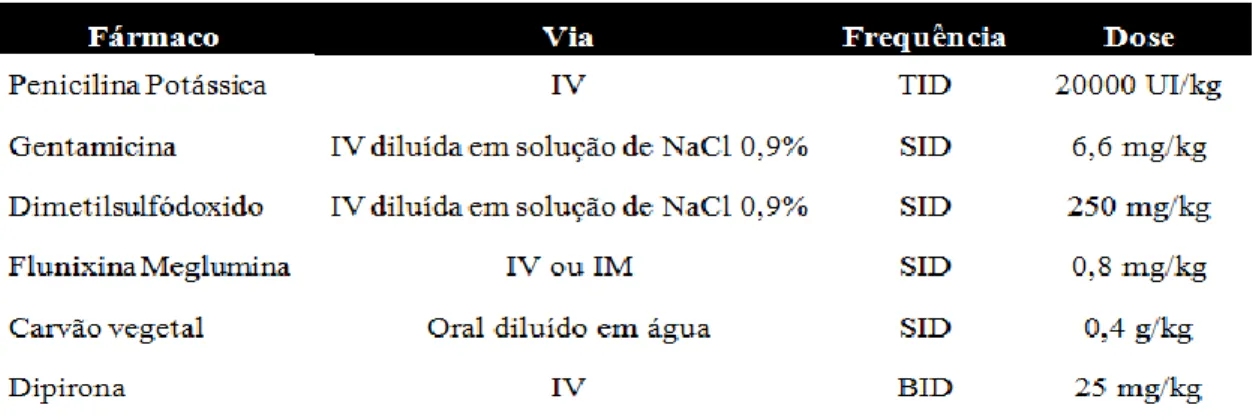 | Fármaco | Via | Frequência | Dose |
|---|---|---|---|
| Penicilina Potássica | IV | TID | 20000 UI/kg |
| Gentamicina | IV diluída em solução de NaCl 0,9% | SID | 6,6 mg/kg |
| Dimetilsulfódoxido | IV diluída em solução de NaCl 0,9% | SID | 250 mg/kg |
| Flunixina Meglumina | IV ou IM | SID | 0,8 mg/kg |
| Carvão vegetal | Oral diluído em água | SID | 0,4 g/kg |
| Dipirona | IV | BID | 25 mg/kg |